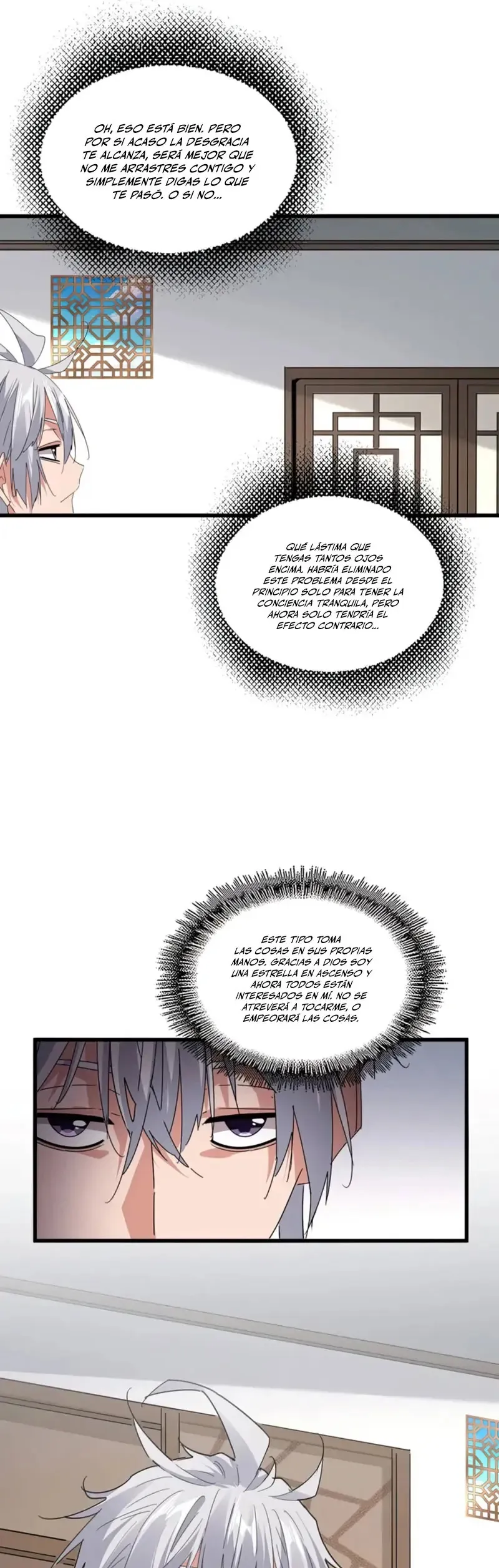 OH, ESO ESTÁ BIEN. PERO POR SI ACASO LA DESGRACIA TE ALCANZA, SERÁ MEJOR QUE NO ME ARRASTRES CONTIGO Y SIMPLEMENTE DIGAS LO QUE TE PASÓ. O SI NO...

QUÉ LÁSTIMA QUE TENGAS TANTOS OJOS ENCIMA. HABRÍA ELIMINADO ESTE PROBLEMA DESDE EL PRINCIPIO SOLO PARA TENER LA CONCIENCIA TRANQUILA, PERO AHORA SOLO TENDRÍA EL EFECTO CONTRARIO...

ESTE TIPO TOMA LAS COSAS EN SUS PROPIAS MANOS. GRACIAS A DIOS SOY UNA ESTRELLA EN ASCENSO Y AHORA TODOS ESTÁN INTERESADOS EN MÍ. NO SE ATREVERÁ A TOCARME, O EMPEORARÁ LAS COSAS.